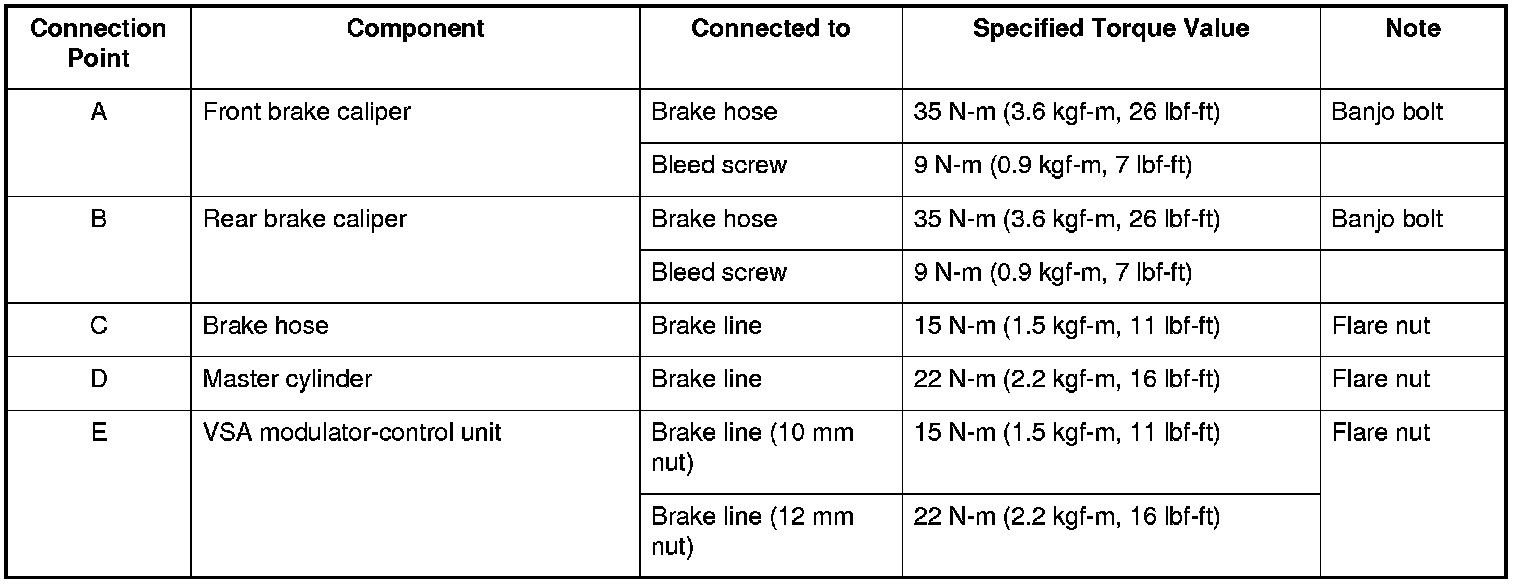 | Connection Point | Component | Connected to | Specified Torque Value | Note |
|---|---|---|---|---|
| A | Front brake caliper | Brake hose | 35 N-m (3.6 kgf-m, 26 lbf-ft) | Banjo bolt |
| | | Bleed screw | 9 N-m (0.9 kgf-m, 7 lbf-ft) | |
| B | Rear brake caliper | Brake hose | 35 N-m (3.6 kgf-m, 26 lbf-ft) | Banjo bolt |
| | | Bleed screw | 9 N-m (0.9 kgf-m, 7 lbf-ft) | |
| C | Brake hose | Brake line | 15 N-m (1.5 kgf-m, 11 lbf-ft) | Flare nut |
| D | Master cylinder | Brake line | 22 N-m (2.2 kgf-m, 16 lbf-ft) | Flare nut |
| E | VSA modulator-control unit | Brake line (10 mm nut) | 15 N-m (1.5 kgf-m, 11 lbf-ft) | Flare nut |
| | | Brake line (12 mm nut) | 22 N-m (2.2 kgf-m, 16 lbf-ft) | |